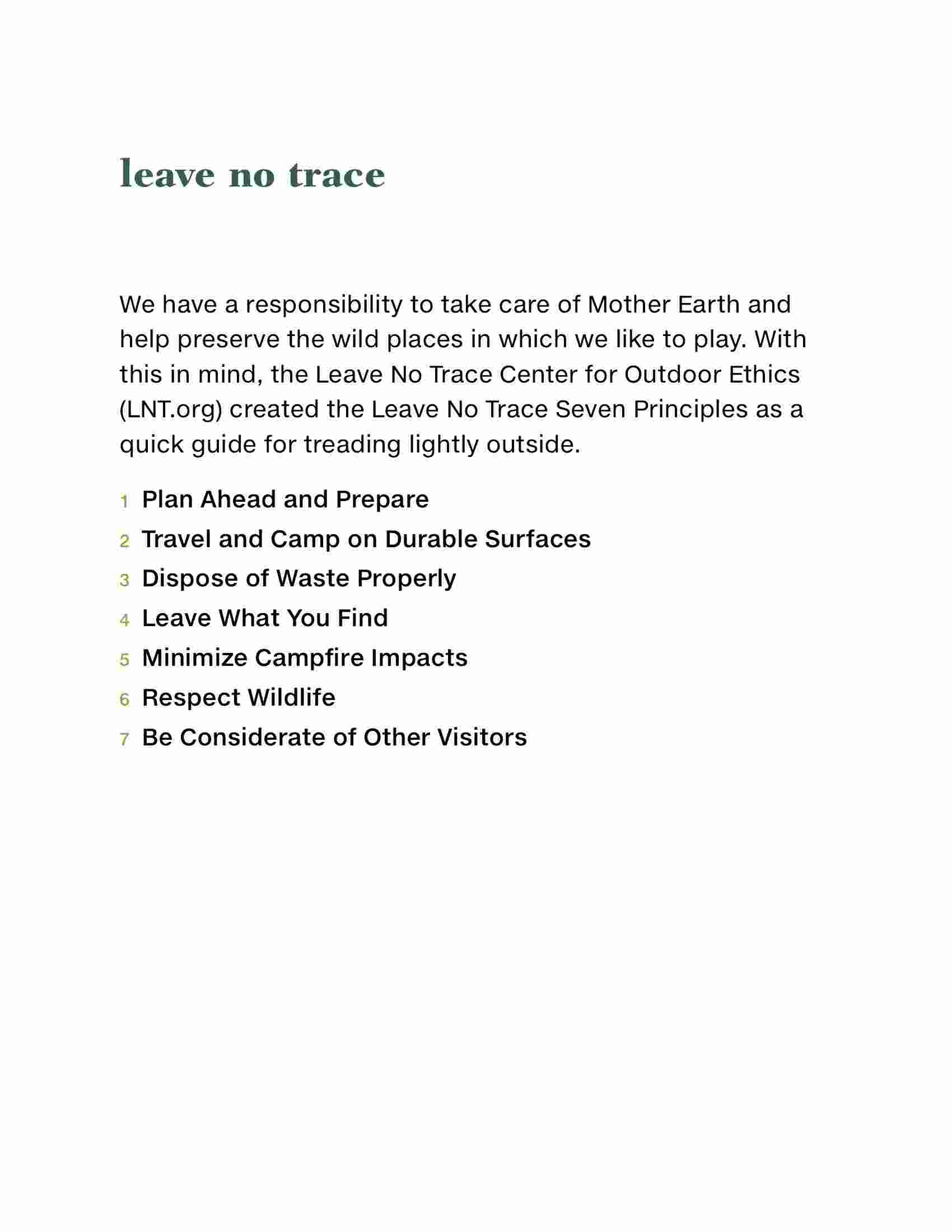 leave no trace

We have a responsibility to take care of Mother Earth and help preserve the wild places in which we like to play. With this in mind, the Leave No Trace Center for Outdoor Ethics (LNT.org) created the Leave No Trace Seven Principles as a quick guide for treading lightly outside.

1 Plan Ahead and Prepare
2 Travel and Camp on Durable Surfaces
3 Dispose of Waste Properly
4 Leave What You Find
5 Minimize Campfire Impacts
6 Respect Wildlife
7 Be Considerate of Other Visitors